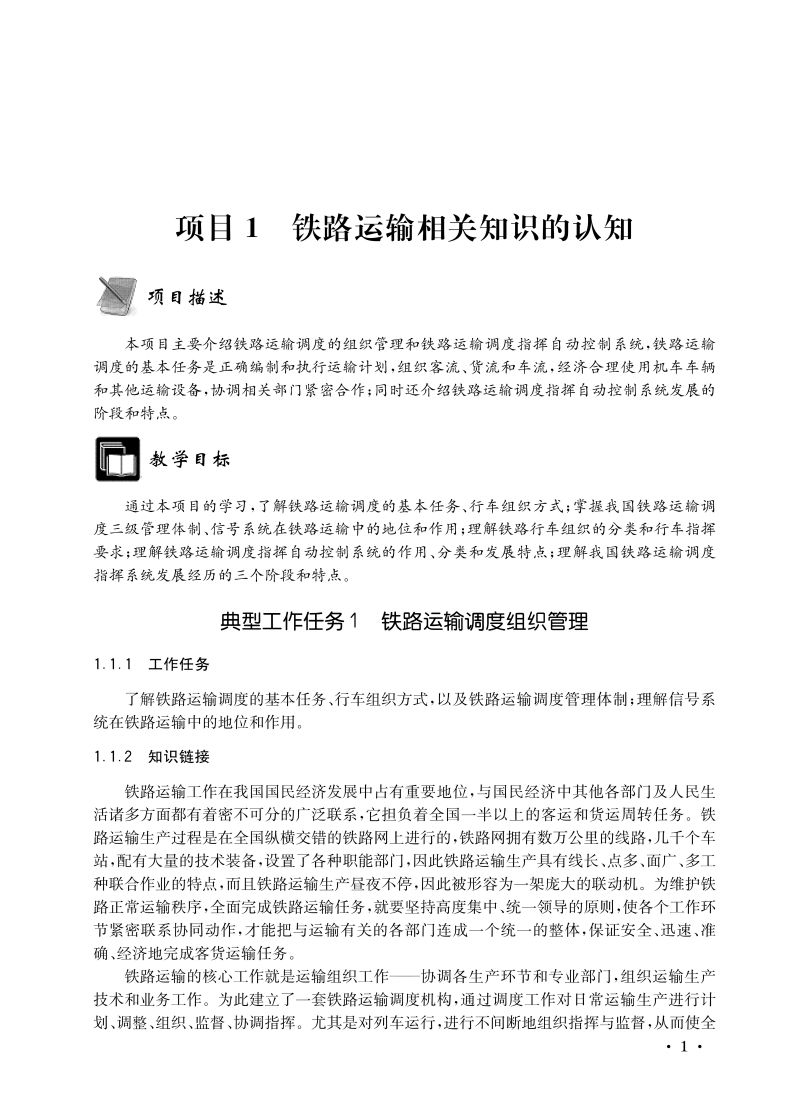 项目 1　铁路运输相关知识的认知

项目描述

本项目主要介绍铁路运输调度的组织管理和铁路运输调度指挥自动控制系统，铁路运输调度的基本任务是正确编制和执行运输计划，组织客流、货流和车流，经济合理使用机车车辆和其他运输设备，协调相关部门紧密合作；同时还介绍铁路运输调度指挥自动控制系统发展的阶段和特点。

教学目标

通过本项目的学习，了解铁路运输调度的基本任务、行车组织方式；掌握我国铁路运输调度三级管理体制、信号系统在铁路运输中的地位和作用；理解铁路行车组织的分类和行车指挥要求；理解铁路运输调度指挥自动控制系统的作用、分类和发展特点；理解我国铁路运输调度指挥系统发展经历的三个阶段和特点。

典型工作任务 1　铁路运输调度组织管理

1.1.1　工作任务

了解铁路运输调度的基本任务、行车组织方式，以及铁路运输调度管理体制；理解信号系统在铁路运输中的地位和作用。

1.1.2　知识链接

铁路运输工作在我国国民经济发展中占有重要地位，与国民经济中其他各部门及人民生活诸多方面都有着密不可分的广泛联系，它担负着全国一半以上的客运和货运周转任务。铁路运输生产过程是在全国纵横交错的铁路网上进行的，铁路网拥有数万公里的线路，几千个车站，配有大量的技术装备，设置了各种职能部门，因此铁路运输生产具有线长、点多、面广、多工种联合作业的特点，而且铁路运输生产昼夜不停，因此被形容为一架庞大的联动机。为维护铁路正常运输秩序，全面完成铁路运输任务，就要坚持高度集中、统一领导的原则，使各个工作环节紧密联系协同动作，才能把与运输有关的各部门连成一个统一的整体，保证安全、迅速、准确、经济地完成客货运输任务。

铁路运输的核心工作就是运输组织工作——协调各生产环节和专业部门，组织运输生产技术和业务工作。为此建立了一套铁路运输调度机构，通过调度工作对日常运输生产进行计划、调整、组织、监督、协调指挥。尤其是对列车运行，进行不间断地组织指挥与监督，从而使全

· 1 ·